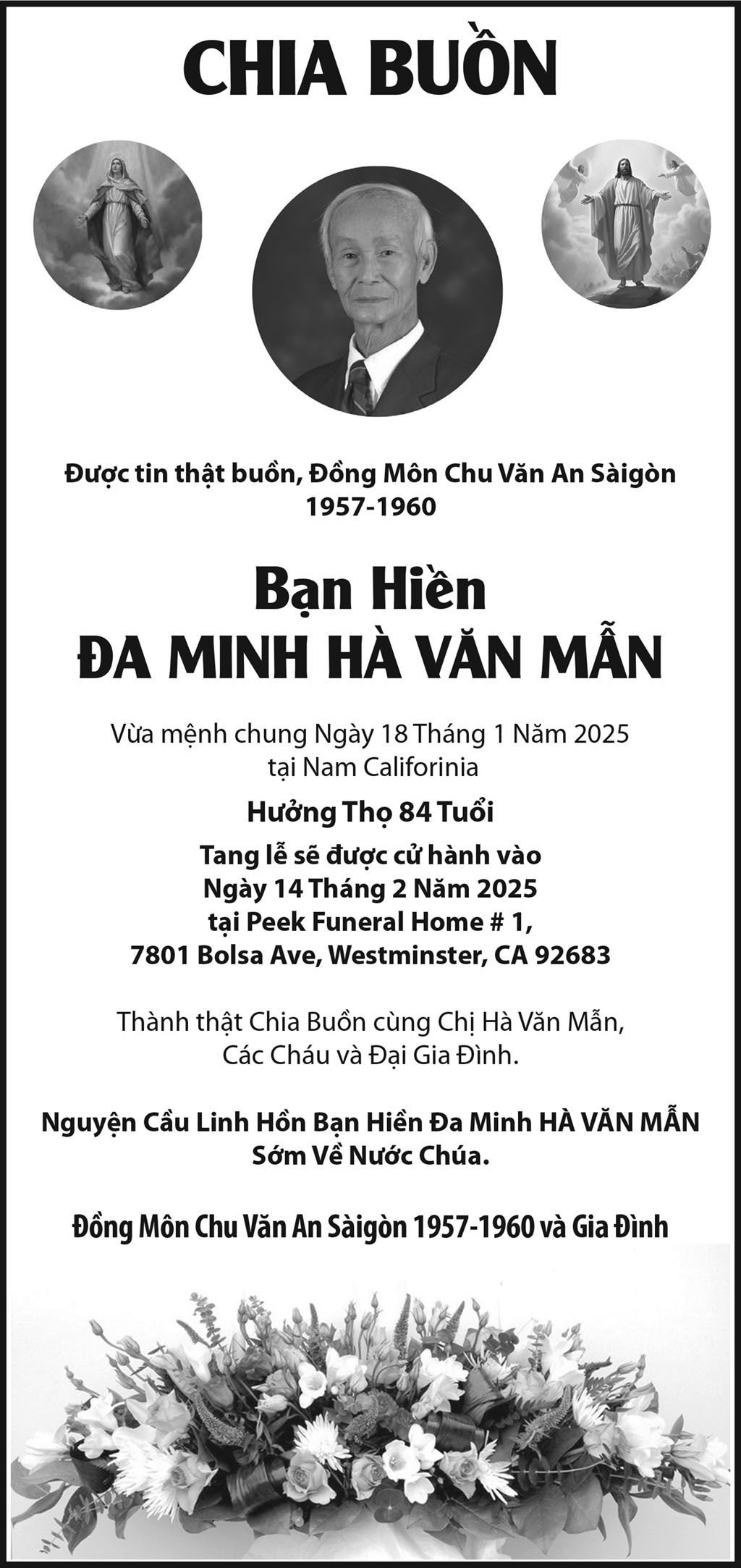 CHIA BUỒN

Được tin thật buồn, Đồng Môn Chu Văn An Sàigòn
1957-1960

Bạn Hiền
ĐA MINH HÀ VĂN MẪN

Vừa mệnh chung Ngày 18 Tháng 1 Năm 2025
tại Nam Califorinia

Hưởng Thọ 84 Tuổi

Tang lễ sẽ được cử hành vào
Ngày 14 Tháng 2 Năm 2025
tại Peek Funeral Home # 1,
7801 Bolsa Ave, Westminster, CA 92683

Thành thật Chia Buồn cùng Chị Hà Văn Mẫn,
Các Cháu và Đại Gia Đình.

Nguyện Cầu Linh Hồn Bạn Hiền Đa Minh HÀ VĂN MẪN
Sớm Về Nước Chúa.

Đồng Môn Chu Văn An Sàigòn 1957-1960 và Gia Đình